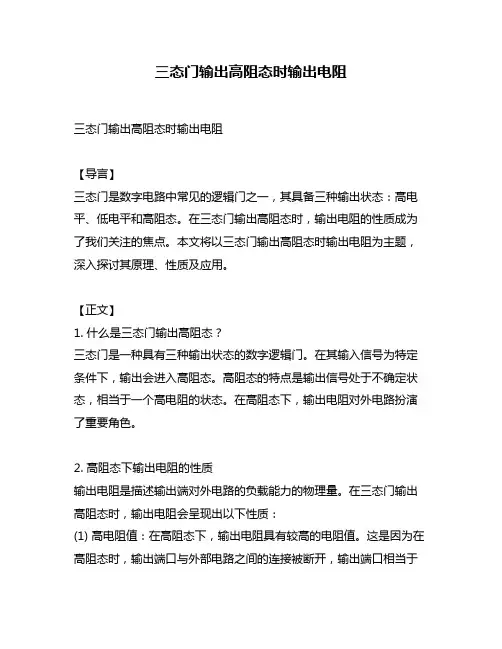 三态门输出高阻态时输出电阻

三态门输出高阻态时输出电阻

【导言】
三态门是数字电路中常见的逻辑门之一，其具备三种输出状态：高电平、低电平和高阻态。在三态门输出高阻态时，输出电阻的性质成为了我们关注的焦点。本文将以三态门输出高阻态时输出电阻为主题，深入探讨其原理、性质及应用。

【正文】
1. 什么是三态门输出高阻态？
三态门是一种具有三种输出状态的数字逻辑门。在其输入信号为特定条件下，输出会进入高阻态。高阻态的特点是输出信号处于不确定状态，相当于一个高电阻的状态。在高阻态下，输出电阻对外电路扮演了重要角色。

2. 高阻态下输出电阻的性质
输出电阻是描述输出端对外电路的负载能力的物理量。在三态门输出高阻态时，输出电阻会呈现出以下性质：
(1) 高电阻值：在高阻态下，输出电阻具有较高的电阻值。这是因为在高阻态时，输出端口与外部电路之间的连接被断开，输出端口相当于